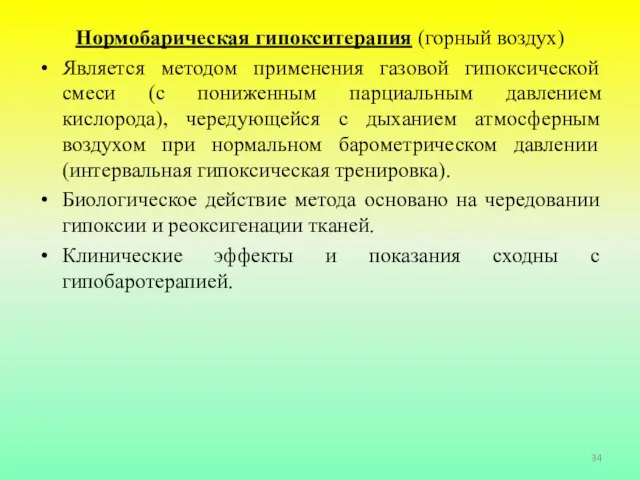 Нормобарическая гипокситерапия (горный воздух)

• Является методом применения газовой гипоксической смеси (с пониженным парциальным давлением кислорода), чередующейся с дыханием атмосферным воздухом при нормальном барометрическом давлении (интервальная гипоксическая тренировка).

• Биологическое действие метода основано на чередовании гипоксии и реоксигенации тканей.

• Клинические эффекты и показания сходны с гипобаротерапией.

34